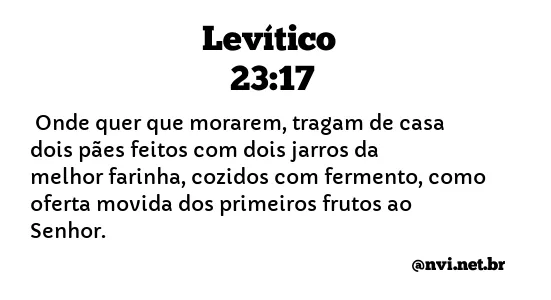 Levítico
23:17

Onde quer que morarem, tragam de casa dois pães feitos com dois jarros da melhor farinha, cozidos com fermento, como oferta movida dos primeiros frutos ao Senhor.

@nvi.net.br